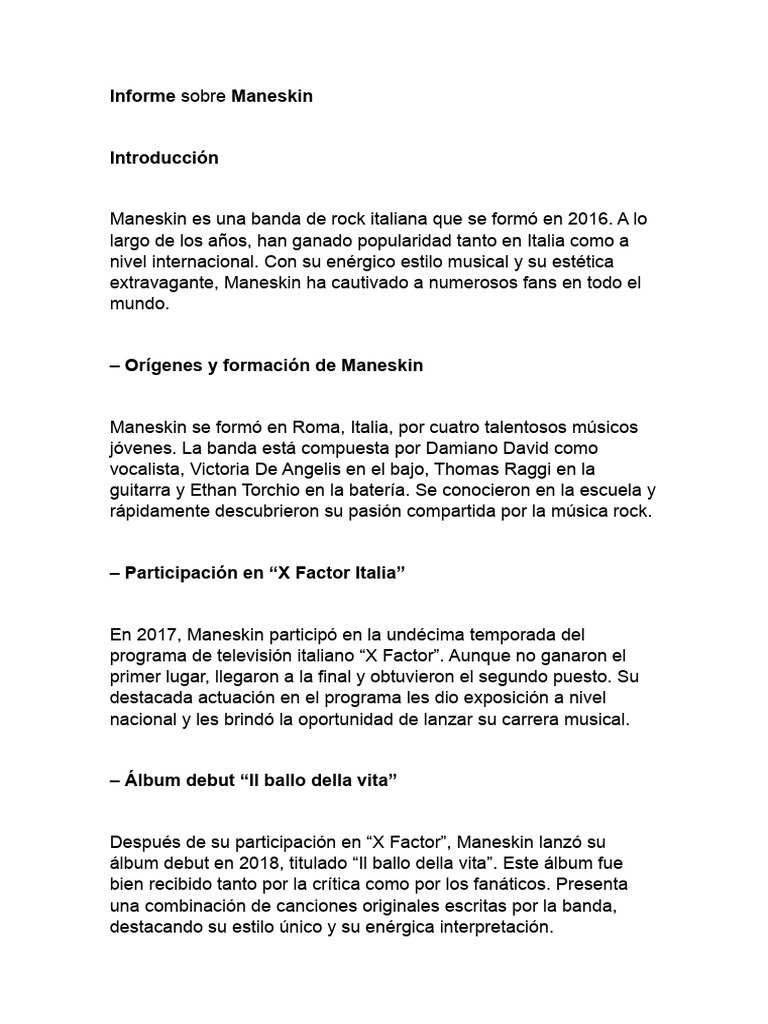 Informe sobre Maneskin

Introducción

Maneskin es una banda de rock italiana que se formó en 2016. A lo largo de los años, han ganado popularidad tanto en Italia como a nivel internacional. Con su enérgico estilo musical y su estética extravagante, Maneskin ha cautivado a numerosos fans en todo el mundo.

– Orígenes y formación de Maneskin

Maneskin se formó en Roma, Italia, por cuatro talentosos músicos jóvenes. La banda está compuesta por Damiano David como vocalista, Victoria De Angelis en el bajo, Thomas Raggi en la guitarra y Ethan Torchio en la batería. Se conocieron en la escuela y rápidamente descubrieron su pasión compartida por la música rock.

– Participación en “X Factor Italia”

En 2017, Maneskin participó en la undécima temporada del programa de televisión italiano “X Factor”. Aunque no ganaron el primer lugar, llegaron a la final y obtuvieron el segundo puesto. Su destacada actuación en el programa les dio exposición a nivel nacional y les brindó la oportunidad de lanzar su carrera musical.

– Álbum debut “Il ballo della vita”

Después de su participación en “X Factor”, Maneskin lanzó su álbum debut en 2018, titulado “Il ballo della vita”. Este álbum fue bien recibido tanto por la crítica como por los fanáticos. Presenta una combinación de canciones originales escritas por la banda, destacando su estilo único y su enérgica interpretación.